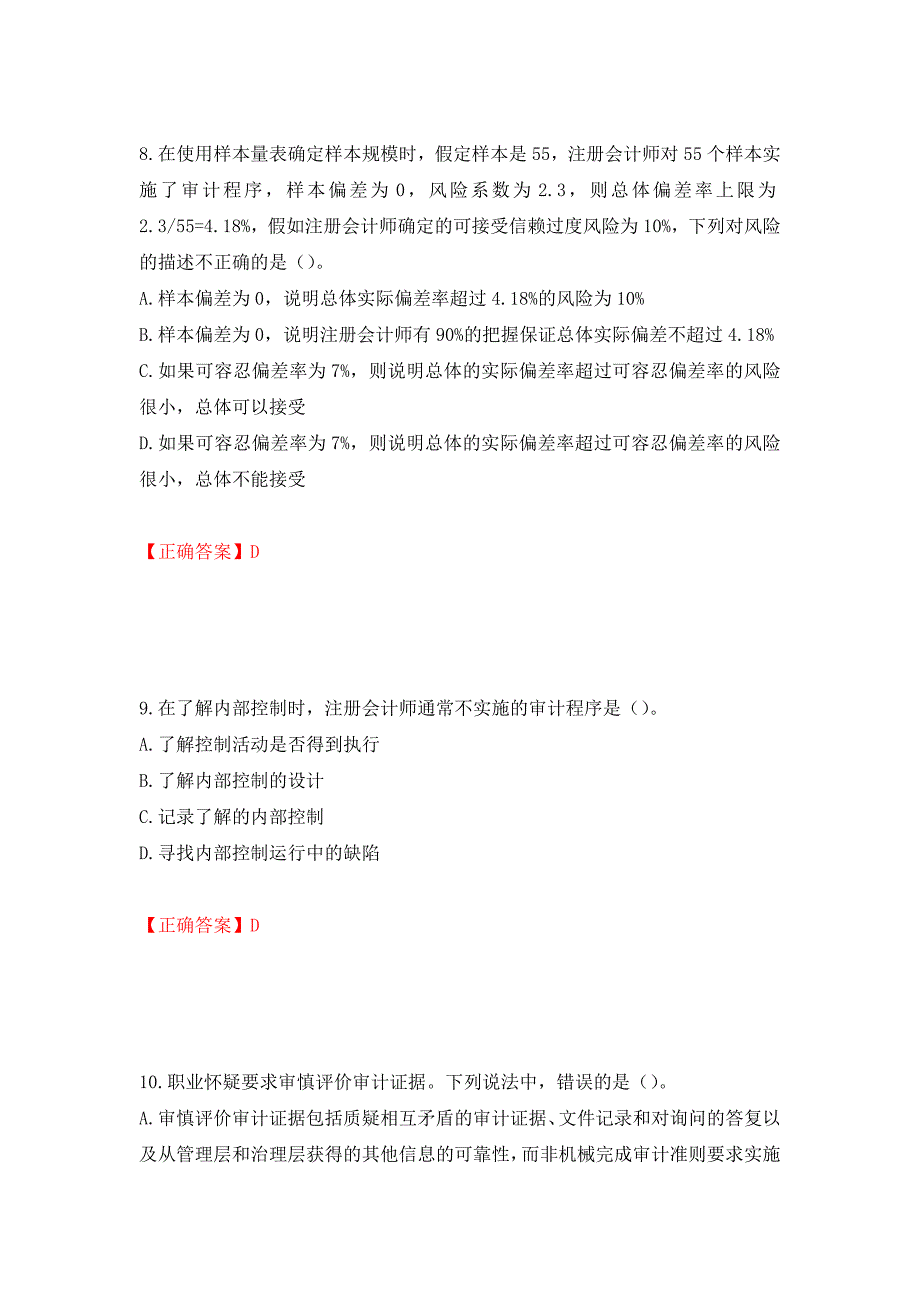 8.在使用样本量表确定样本规模时，假定样本是55，注册会计师对55个样本实施了审计程序，样本偏差为0，风险系数为2.3，则总体偏差率上限为2.3/55=4.18%，假如注册会计师确定的可接受信赖过度风险为10%，下列对风险的描述不正确的是（）。
A.样本偏差为0，说明总体实际偏差率超过4.18%的风险为10%
B.样本偏差为0，说明注册会计师有90%的把握保证总体实际偏差不超过4.18%
C.如果可容忍偏差率为7%，则说明总体的实际偏差率超过可容忍偏差率的风险很小，总体可以接受
D.如果可容忍偏差率为7%，则说明总体的实际偏差率超过可容忍偏差率的风险很小，总体不能接受

【正确答案】D

9.在了解内部控制时，注册会计师通常不实施的审计程序是（）。
A.了解控制活动是否得到执行
B.了解内部控制的设计
C.记录了解的内部控制
D.寻找内部控制运行中的缺陷

【正确答案】D

10.职业怀疑要求审慎评价审计证据。下列说法中，错误的是（）。
A.审慎评价审计证据包括质疑相互矛盾的审计证据、文件记录和对询问的答复以及从管理层和治理层获得的其他信息的可靠性，而非机械完成审计准则要求实施